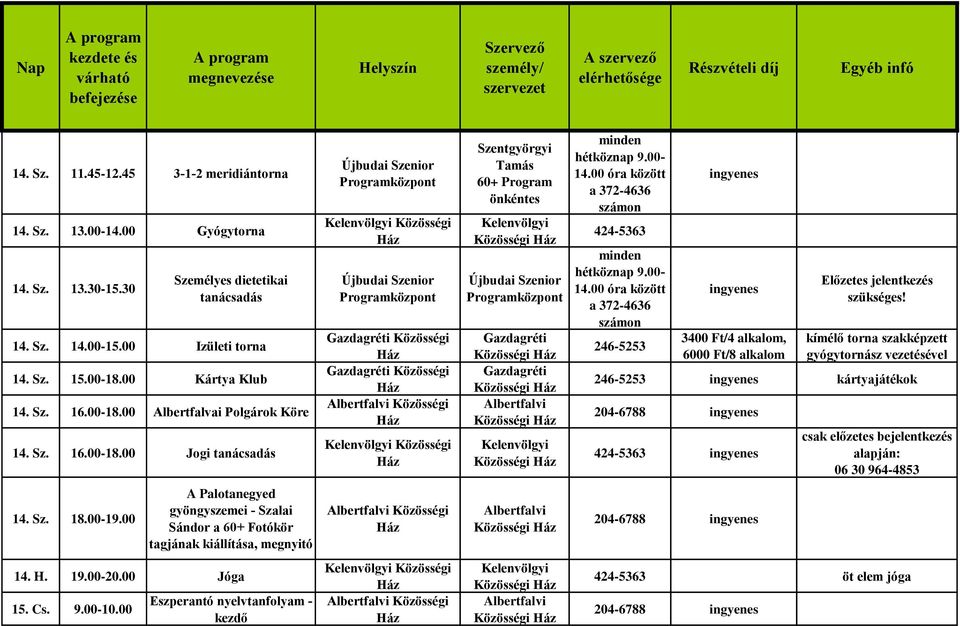 | Nap | A program kezdete és várható befejezése | A program megnevezése | Helyszín | Szervező személy/ szervezet | A szervező elérhetősége | Részvételi díj | Egyéb infó |
|---|---|---|---|---|---|---|---|
| 14. Sz. | 11.45-12.45 | 3-1-2 meridiántorna | Újbudai Szenior Programközpont | Szentgyörgyi Tamás 60+ Program önkéntes | minden hétköznap 9.00-14.00 óra között a 372-4636 számon | ingyenes | |
| 14. Sz. | 13.00-14.00 | Gyógytorna | Kelenvölgyi Közösségi Ház | Kelenvölgyi Közösségi Ház | 424-5363 | | |
| 14. Sz. | 13.30-15.30 | Személyes dietetikai tanácsadás | Újbudai Szenior Programközpont | Újbudai Szenior Programközpont | minden hétköznap 9.00-14.00 óra között a 372-4636 számon | ingyenes | Előzetes jelentkezés szükséges! |
| 14. Sz. | 14.00-15.00 | Izületi torna | Gazdagréti Közösségi Ház | Gazdagréti Közösségi Ház | 246-5253 | 3400 Ft/4 alkalom, 6000 Ft/8 alkalom | kímélő torna szakképzett gyógytornász vezetésével |
| 14. Sz. | 15.00-18.00 | Kártya Klub | Gazdagréti Közösségi Ház | Gazdagréti Közösségi Ház | 246-5253 | ingyenes | kártyajátékok |
| 14. Sz. | 16.00-18.00 | Albertfalvai Polgárok Köre | Albertfalvi Közösségi Ház | Albertfalvi Közösségi Ház | 204-6788 | ingyenes | |
| 14. Sz. | 16.00-18.00 | Jogi tanácsadás | Kelenvölgyi Közösségi Ház | Kelenvölgyi Közösségi Ház | 424-5363 | ingyenes | csak előzetes bejelentkezés alapján: 06 30 964-4853 |
| 14. Sz. | 18.00-19.00 | A Palotanegyed gyöngyszemei - Szalai Sándor a 60+ Fotókör tagjának kiállítása, megnyitó | Albertfalvi Közösségi Ház | Albertfalvi Közösségi Ház | 204-6788 | ingyenes | |
| 14. H. | 19.00-20.00 | Jóga | Kelenvölgyi Közösségi Ház | Kelenvölgyi Közösségi Ház | 424-5363 | | öt elem jóga |
| 15. Cs. | 9.00-10.00 | Eszperantó nyelvtanfolyam - kezdő | Albertfalvi Közösségi Ház | Albertfalvi Közösségi Ház | 204-6788 | ingyenes | |